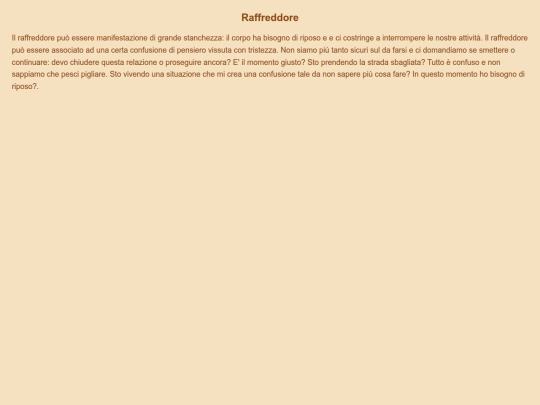 Raffreddore

Il raffreddore può essere manifestazione di grande stanchezza: il corpo ha bisogno di riposo e e ci costringe a interrompere le nostre attività. Il raffreddore può essere associato ad una certa confusione di pensiero vissuta con tristezza. Non siamo più tanto sicuri sul da farsi e ci domandiamo se smettere o continuare: devo chiudere questa relazione o proseguire ancora? E' il momento giusto? Sto prendendo la strada sbagliata? Tutto è confuso e non sappiamo che pesci pigliare. Sto vivendo una situazione che mi crea una confusione tale da non sapere più cosa fare? In questo momento ho bisogno di riposo?.